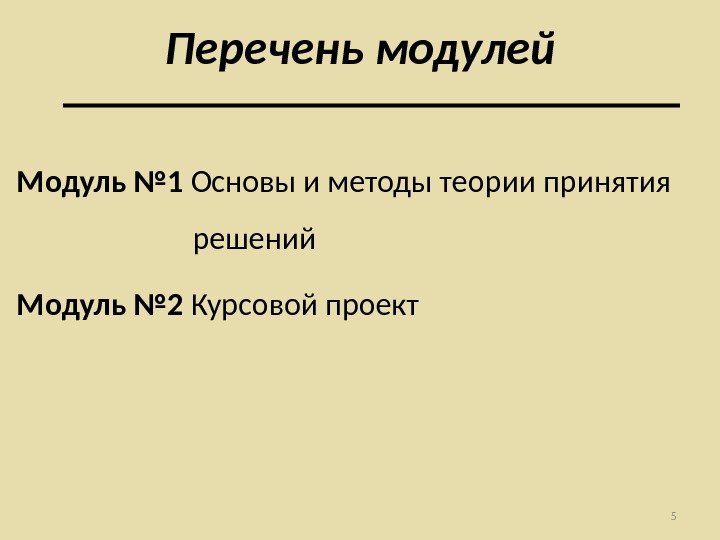 Перечень модулей

Модуль №1 Основы и методы теории принятия решений

Модуль №2 Курсовой проект

5